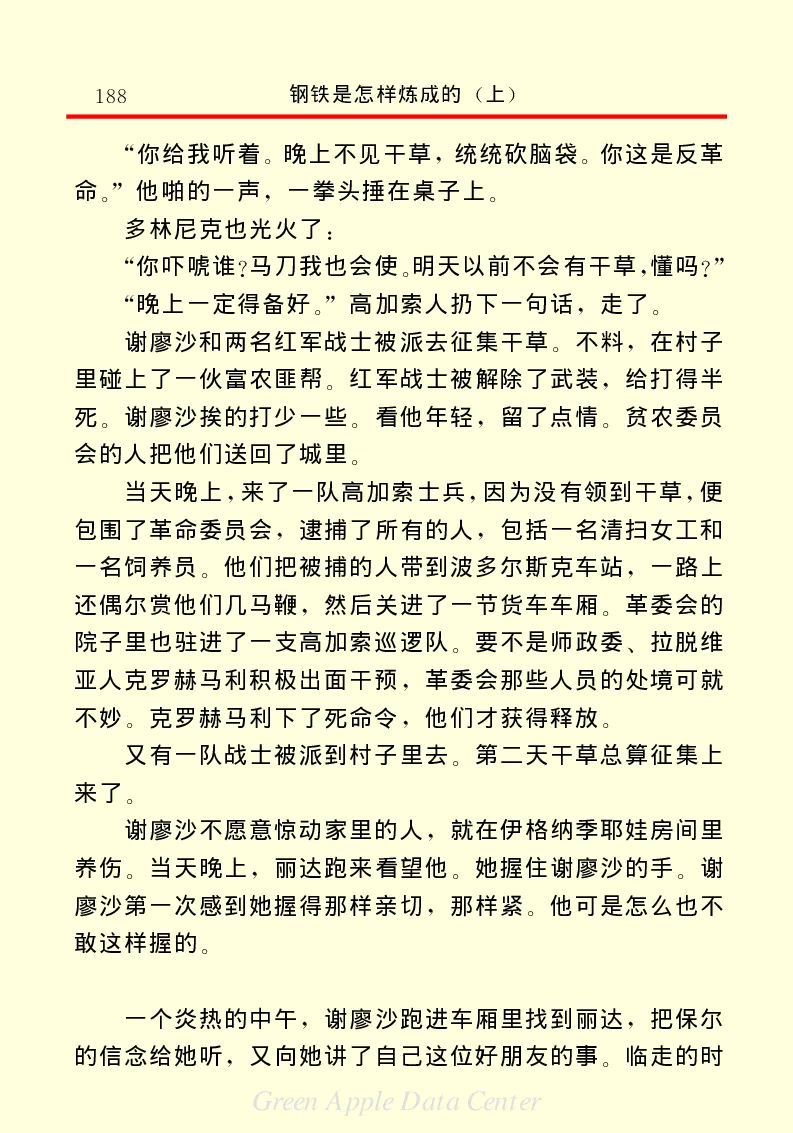 188　　钢铁是怎样炼成的（上）

“你给我听着。晚上不见干草，统统砍脑袋。你这是反革命。”他啪的一声，一拳头捶在桌子上。

多林尼克也光火了：

“你吓唬谁？马刀我也会使。明天以前不会有干草，懂吗？”

“晚上一定得备好。”高加索人扔下一句话，走了。

谢廖沙和两名红军战士被派去征集干草。不料，在村子里碰上了一伙富农匪帮。红军战士被解除了武装，给打得半死。谢廖沙挨的打少一些。看他年轻，留了点情。贫农委员会的人把他们送回了城里。

当天晚上，来了一队高加索士兵，因为没有领到干草，便包围了革命委员会，逮捕了所有的人，包括一名清扫女工和一名饲养员。他们把被捕的人带到波多尔斯克车站，一路上还偶尔赏他们几马鞭，然后关进了一节货车车厢。革委会的院子里也驻进了一支高加索巡逻队。要不是师政委、拉脱维亚人克罗赫马利积极出面干预，革委会那些人员的处境可就不妙。克罗赫马利下了死命令，他们才获得释放。

又有一队战士被派到村子里去。第二天干草总算征集上来了。

谢廖沙不愿意惊动家里的人，就在伊格纳季耶娃房间里养伤。当天晚上，丽达跑来看望他。她握住谢廖沙的手。谢廖沙第一次感到她握得那样亲切，那样紧。他可是怎么也不敢这样握的。

一个炎热的中午，谢廖沙跑进车厢里找到丽达，把保尔的信念给她听，又向她讲了自己这位好朋友的事。临走的时

Green Apple Data Center